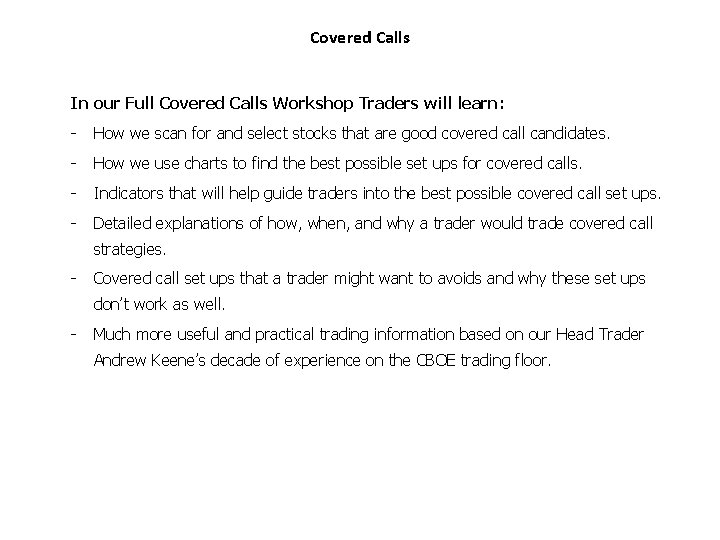 Covered Calls

In our Full Covered Calls Workshop Traders will learn:

- How we scan for and select stocks that are good covered call candidates.
- How we use charts to find the best possible set ups for covered calls.
- Indicators that will help guide traders into the best possible covered call set ups.
- Detailed explanations of how, when, and why a trader would trade covered call strategies.
- Covered call set ups that a trader might want to avoids and why these set ups don't work as well.
- Much more useful and practical trading information based on our Head Trader Andrew Keene's decade of experience on the CBOE trading floor.